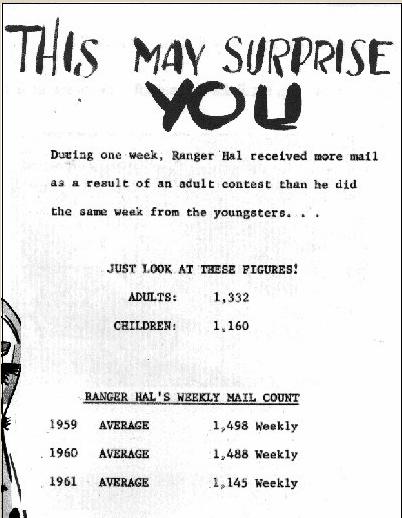 THIS MAY SURPRISE YOU

During one week, Ranger Hal received more mail as a result of an adult contest than he did the same week from the youngsters. . .

JUST LOOK AT THESE FIGURES!

ADULTS: 1,332

CHILDREN: 1,160

RANGER HAL'S WEEKLY MAIL COUNT

1959 AVERAGE 1,498 Weekly

1960 AVERAGE 1,488 Weekly

1961 AVERAGE 1,145 Weekly